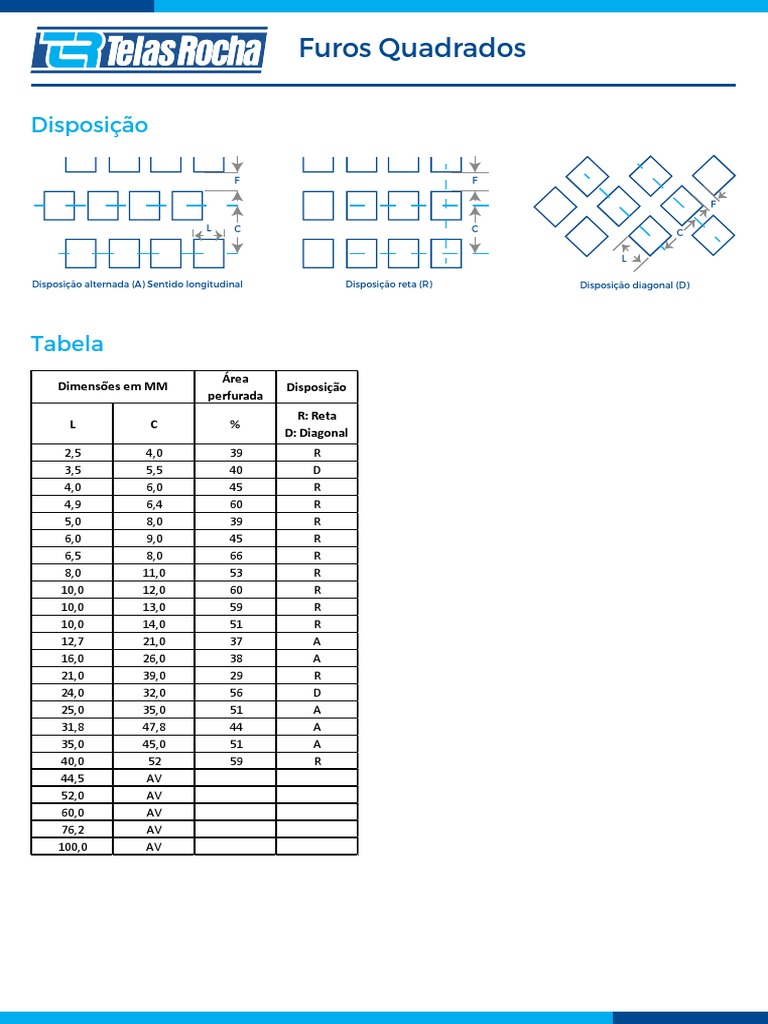 TR Telas Rocha

Furos Quadrados

Disposição

F
C
L

Disposição alternada (A) Sentido longitudinal

F
C

Disposição reta (R)

F
C
L

Disposição diagonal (D)

Tabela

| Dimensões em MM | | Área perfurada | Disposição |
|---|---|---|---|
| L | C | % | R: Reta D: Diagonal |
| 2,5 | 4,0 | 39 | R |
| 3,5 | 5,5 | 40 | D |
| 4,0 | 6,0 | 45 | R |
| 4,9 | 6,4 | 60 | R |
| 5,0 | 8,0 | 39 | R |
| 6,0 | 9,0 | 45 | R |
| 6,5 | 8,0 | 66 | R |
| 8,0 | 11,0 | 53 | R |
| 10,0 | 12,0 | 60 | R |
| 10,0 | 13,0 | 59 | R |
| 10,0 | 14,0 | 51 | R |
| 12,7 | 21,0 | 37 | A |
| 16,0 | 26,0 | 38 | A |
| 21,0 | 39,0 | 29 | R |
| 24,0 | 32,0 | 56 | D |
| 25,0 | 35,0 | 51 | A |
| 31,8 | 47,8 | 44 | A |
| 35,0 | 45,0 | 51 | A |
| 40,0 | 52 | 59 | R |
| 44,5 | AV | | |
| 52,0 | AV | | |
| 60,0 | AV | | |
| 76,2 | AV | | |
| 100,0 | AV | | |